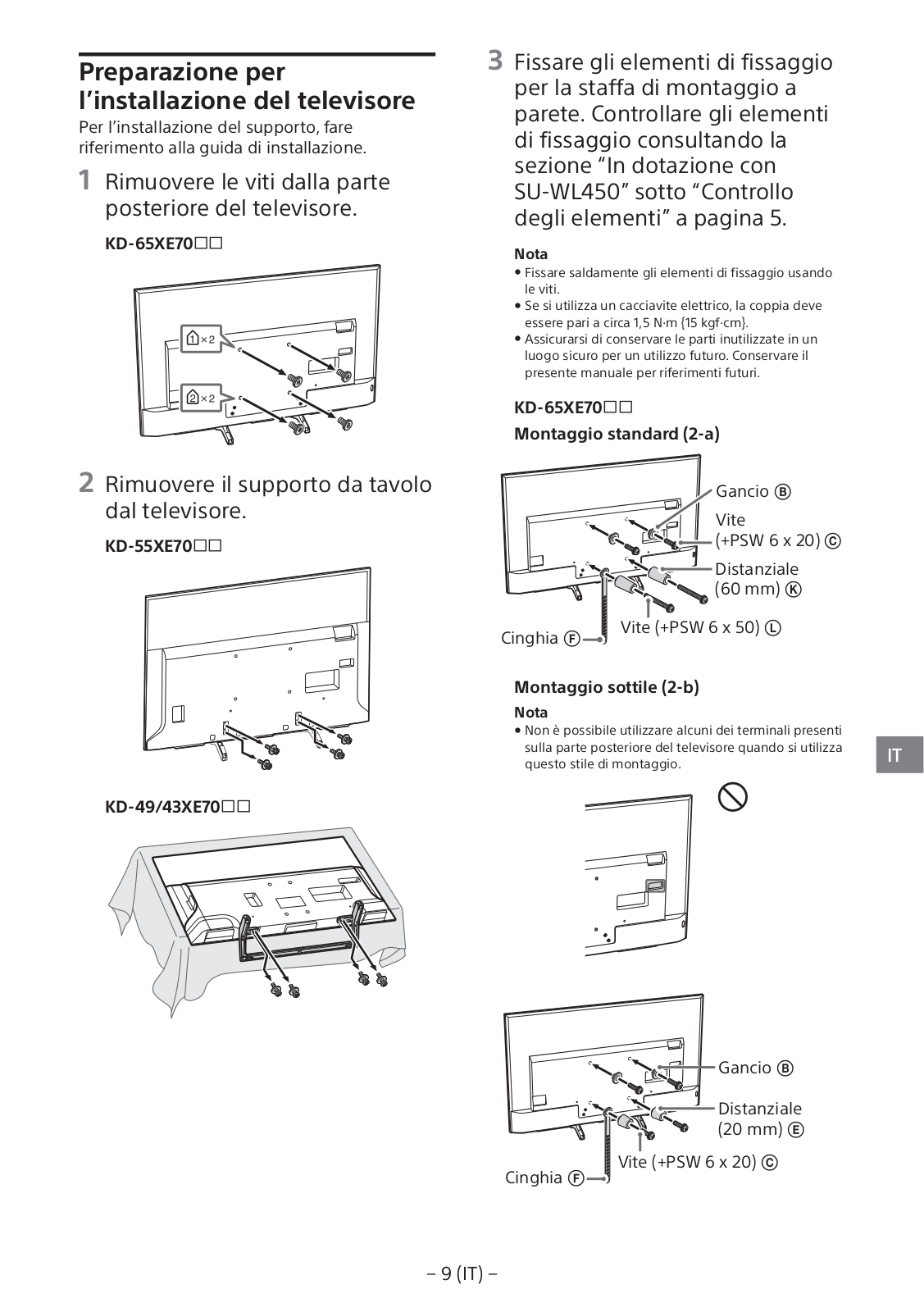 Preparazione per l'installazione del televisore

Per l'installazione del supporto, fare riferimento alla guida di installazione.

1 Rimuovere le viti dalla parte posteriore del televisore.

KD-65XE70□□

1 ×2

2 ×2

2 Rimuovere il supporto da tavolo dal televisore.

KD-55XE70□□

KD-49/43XE70□□

3 Fissare gli elementi di fissaggio per la staffa di montaggio a parete. Controllare gli elementi di fissaggio consultando la sezione "In dotazione con SU-WL450" sotto "Controllo degli elementi" a pagina 5.

Nota
• Fissare saldamente gli elementi di fissaggio usando le viti.
• Se si utilizza un cacciavite elettrico, la coppia deve essere pari a circa 1,5 N·m {15 kgf·cm}.
• Assicurarsi di conservare le parti inutilizzate in un luogo sicuro per un utilizzo futuro. Conservare il presente manuale per riferimenti futuri.

KD-65XE70□□

Montaggio standard (2-a)

Gancio Ⓑ
Vite (+PSW 6 x 20) Ⓒ
Distanziale (60 mm) Ⓚ
Vite (+PSW 6 x 50) Ⓛ
Cinghia Ⓕ

Montaggio sottile (2-b)

Nota
• Non è possibile utilizzare alcuni dei terminali presenti sulla parte posteriore del televisore quando si utilizza questo stile di montaggio.

IT

Gancio Ⓑ
Distanziale (20 mm) Ⓔ
Vite (+PSW 6 x 20) Ⓒ
Cinghia Ⓕ

– 9 (IT) –